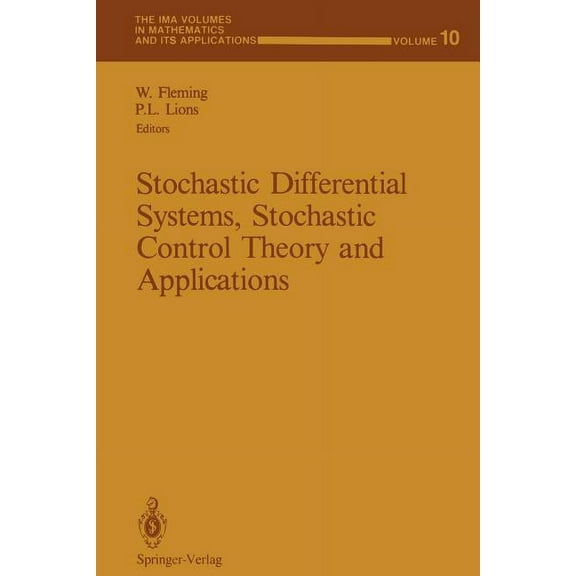 THE IMA VOLUMES IN MATHEMATICS AND ITS APPLICATIONS VOLUME 10

W. Fleming
P.L. Lions
Editors

Stochastic Differential Systems, Stochastic Control Theory and Applications

Springer-Verlag